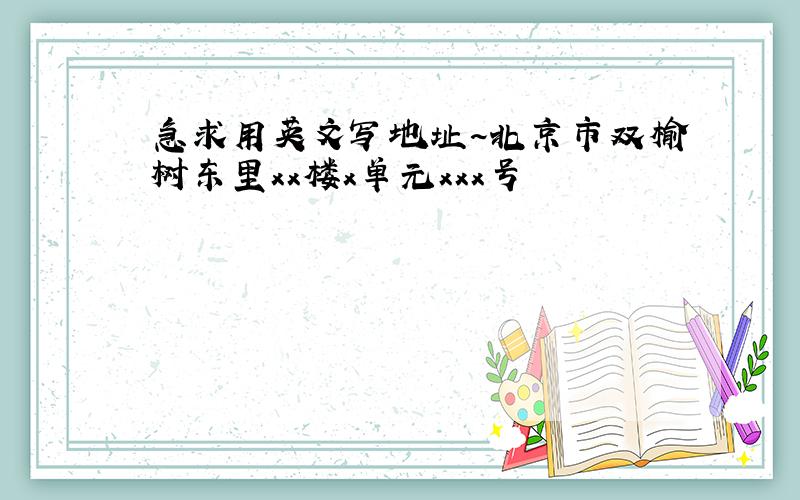 急求用英文写地址~北京市双榆树东里xx楼x单元xxx号